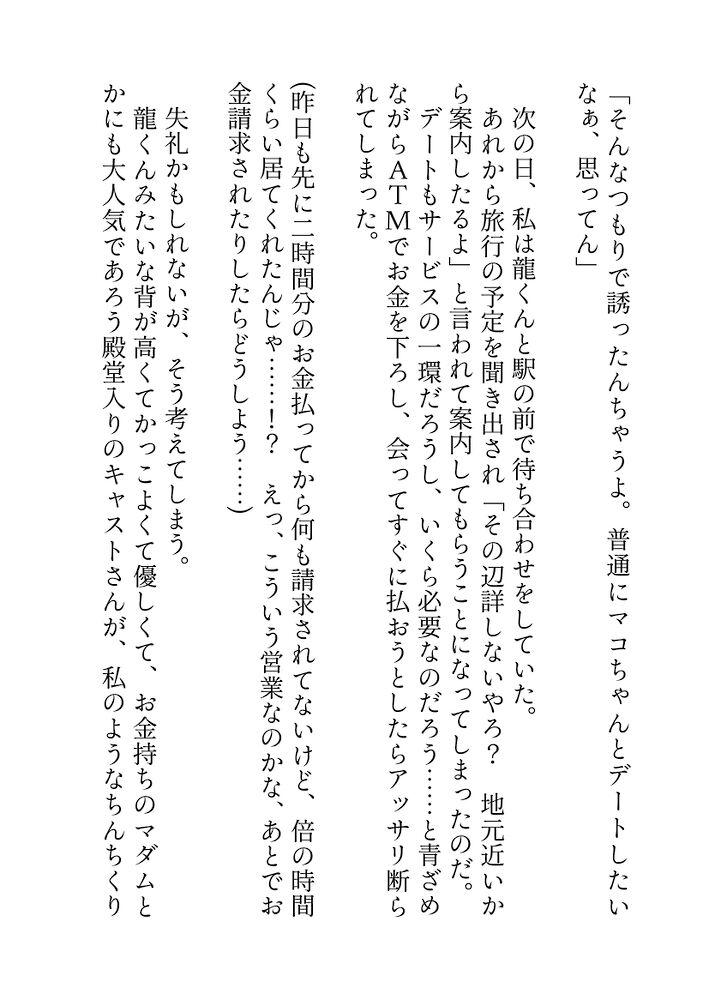 「そんなつもりで誘ったんちゃうよ。普通にマコちゃんとデートしたいなぁ、思ってん」

次の日、私は龍くんと駅の前で待ち合わせをしていた。

あれから旅行の予定を聞き出され「その辺詳しないやろ？　地元近いから案内したるよ」と言われて案内してもらうことになってしまったのだ。

デートもサービスの一環だろうし、いくら必要なのだろう……と青ざめながらATMでお金を下ろし、会ってすぐに払おうとしたらアッサリ断られてしまった。

（昨日も先に二時間分のお金払ってから何も請求されてないけど、倍の時間くらい居てくれたんじゃ……！？　えっ、こういう営業なのかな、あとでお金請求されたりしたらどうしよう……）

失礼かもしれないが、そう考えてしまう。

龍くんみたいな背が高くてかっこよくて優しくて、お金持ちのマダムとかにも大人気であろう殿堂入りのキャストさんが、私のようなちんちくり